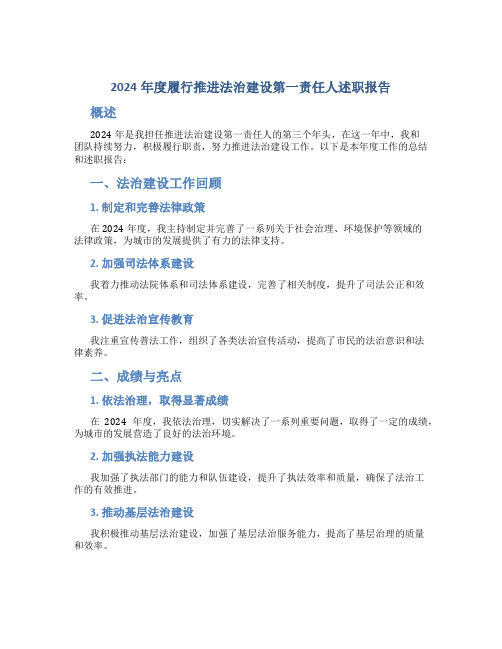 2024 年度履行推进法治建设第一责任人述职报告

概述

2024 年是我担任推进法治建设第一责任人的第三个年头，在这一年中，我和团队持续努力，积极履行职责，努力推进法治建设工作。以下是本年度工作的总结和述职报告：

一、法治建设工作回顾

1. 制定和完善法律政策

在 2024 年度，我主持制定并完善了一系列关于社会治理、环境保护等领域的法律政策，为城市的发展提供了有力的法律支持。

2. 加强司法体系建设

我着力推动法院体系和司法体系建设，完善了相关制度，提升了司法公正和效率。

3. 促进法治宣传教育

我注重宣传普法工作，组织了各类法治宣传活动，提高了市民的法治意识和法律素养。

二、成绩与亮点

1. 依法治理，取得显著成绩

在 2024 年度，我依法治理，切实解决了一系列重要问题，取得了一定的成绩，为城市的发展营造了良好的法治环境。

2. 加强执法能力建设

我加强了执法部门的能力和队伍建设，提升了执法效率和质量，确保了法治工作的有效推进。

3. 推动基层法治建设

我积极推动基层法治建设，加强了基层法治服务能力，提高了基层治理的质量和效率。